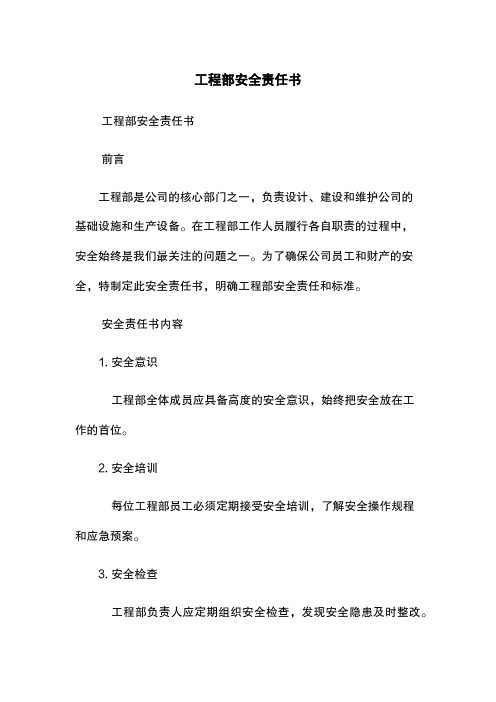 工程部安全责任书

工程部安全责任书

前言

工程部是公司的核心部门之一，负责设计、建设和维护公司的基础设施和生产设备。在工程部工作人员履行各自职责的过程中，安全始终是我们最关注的问题之一。为了确保公司员工和财产的安全，特制定此安全责任书，明确工程部安全责任和标准。

安全责任书内容

1. 安全意识

工程部全体成员应具备高度的安全意识，始终把安全放在工作的首位。

2. 安全培训

每位工程部员工必须定期接受安全培训，了解安全操作规程和应急预案。

3. 安全检查

工程部负责人应定期组织安全检查，发现安全隐患及时整改。